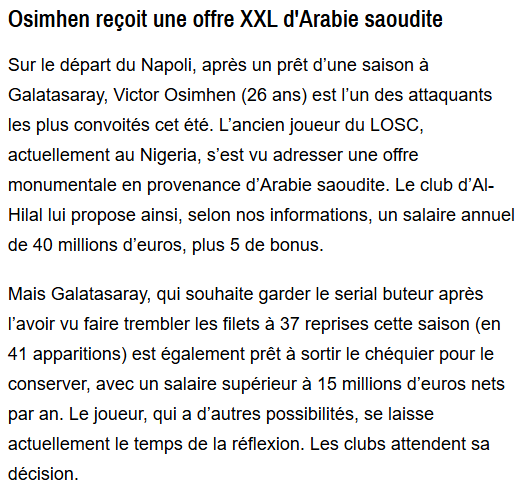 Osimhen reçoit une offre XXL d'Arabie saoudite

Sur le départ du Napoli, après un prêt d’une saison à Galatasaray, Victor Osimhen (26 ans) est l’un des attaquants les plus convoités cet été. L’ancien joueur du LOSC, actuellement au Nigeria, s’est vu adresser une offre monumentale en provenance d’Arabie saoudite. Le club d’Al-Hilal lui propose ainsi, selon nos informations, un salaire annuel de 40 millions d’euros, plus 5 de bonus.

Mais Galatasaray, qui souhaite garder le serial buteur après l’avoir vu faire trembler les filets à 37 reprises cette saison (en 41 apparitions) est également prêt à sortir le chéquier pour le conserver, avec un salaire supérieur à 15 millions d’euros nets par an. Le joueur, qui a d’autres possibilités, se laisse actuellement le temps de la réflexion. Les clubs attendent sa décision.